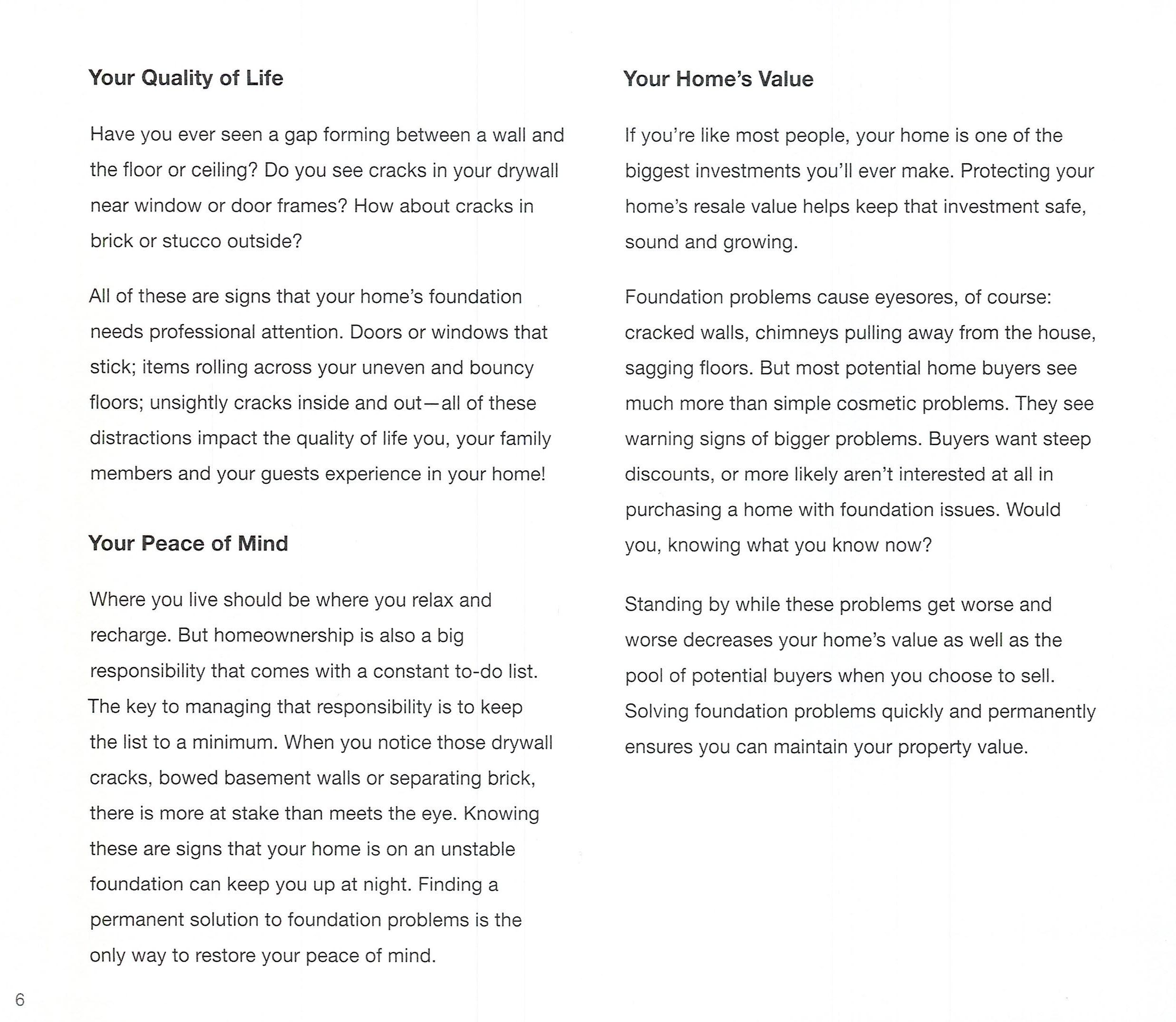 Your Quality of Life

Have you ever seen a gap forming between a wall and the floor or ceiling? Do you see cracks in your drywall near window or door frames? How about cracks in brick or stucco outside?

All of these are signs that your home's foundation needs professional attention. Doors or windows that stick; items rolling across your uneven and bouncy floors; unsightly cracks inside and out—all of these distractions impact the quality of life you, your family members and your guests experience in your home!

Your Peace of Mind

Where you live should be where you relax and recharge. But homeownership is also a big responsibility that comes with a constant to-do list. The key to managing that responsibility is to keep the list to a minimum. When you notice those drywall cracks, bowed basement walls or separating brick, there is more at stake than meets the eye. Knowing these are signs that your home is on an unstable foundation can keep you up at night. Finding a permanent solution to foundation problems is the only way to restore your peace of mind.

Your Home's Value

If you're like most people, your home is one of the biggest investments you'll ever make. Protecting your home's resale value helps keep that investment safe, sound and growing.

Foundation problems cause eyesores, of course: cracked walls, chimneys pulling away from the house, sagging floors. But most potential home buyers see much more than simple cosmetic problems. They see warning signs of bigger problems. Buyers want steep discounts, or more likely aren't interested at all in purchasing a home with foundation issues. Would you, knowing what you know now?

Standing by while these problems get worse and worse decreases your home's value as well as the pool of potential buyers when you choose to sell. Solving foundation problems quickly and permanently ensures you can maintain your property value.

6